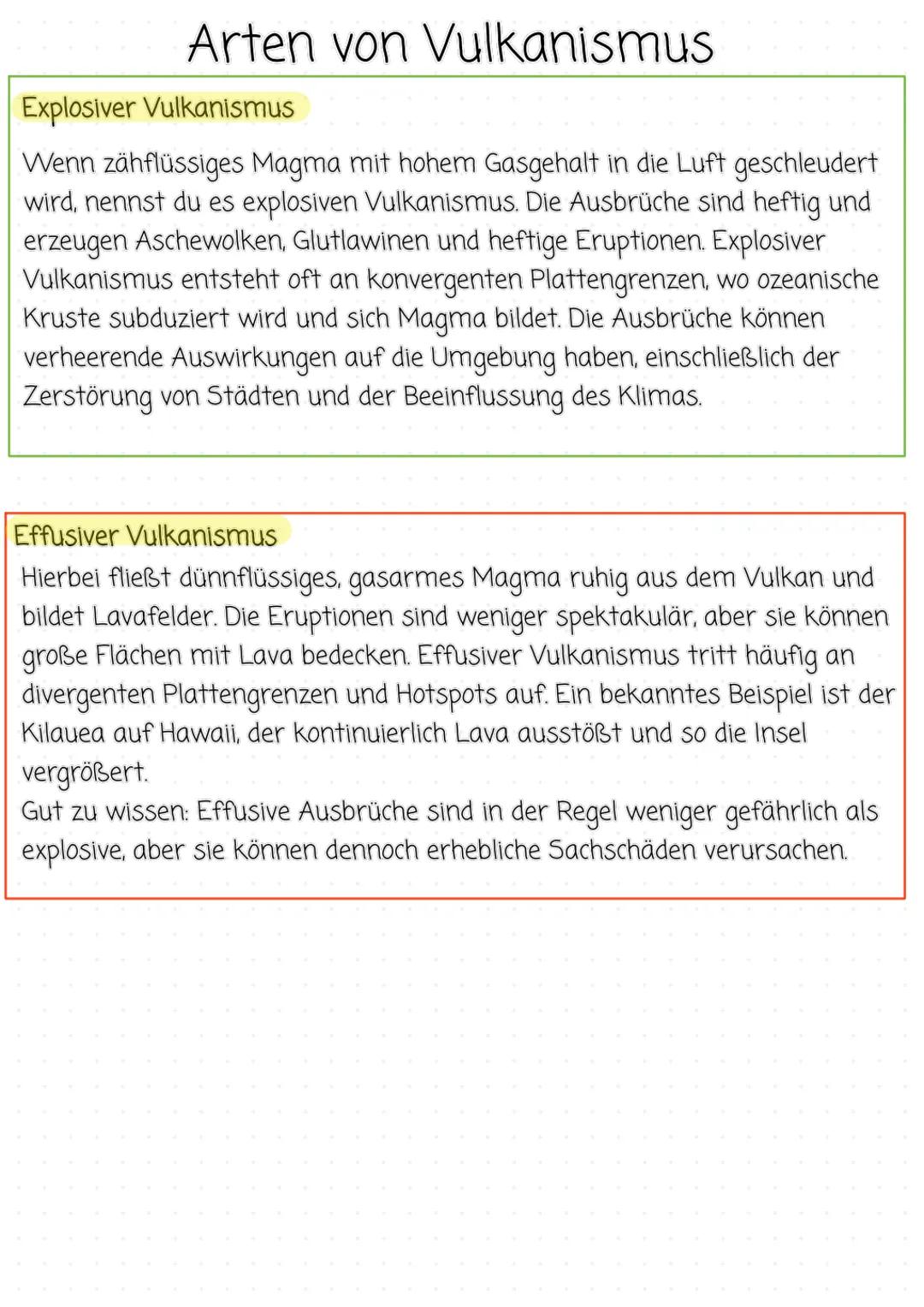 Arten von Vulkanismus

Explosiver Vulkanismus

Wenn zähflüssiges Magma mit hohem Gasgehalt in die Luft geschleudert wird, nennst du es explosiven Vulkanismus. Die Ausbrüche sind heftig und erzeugen Aschewolken, Glutlawinen und heftige Eruptionen. Explosiver Vulkanismus entsteht oft an konvergenten Plattengrenzen, wo ozeanische Kruste subduziert wird und sich Magma bildet. Die Ausbrüche können verheerende Auswirkungen auf die Umgebung haben, einschließlich der Zerstörung von Städten und der Beeinflussung des Klimas.

Effusiver Vulkanismus

Hierbei fließt dünnflüssiges, gasarmes Magma ruhig aus dem Vulkan und bildet Lavafelder. Die Eruptionen sind weniger spektakulär, aber sie können große Flächen mit Lava bedecken. Effusiver Vulkanismus tritt häufig an divergenten Plattengrenzen und Hotspots auf. Ein bekanntes Beispiel ist der Kilauea auf Hawaii, der kontinuierlich Lava ausstößt und so die Insel vergrößert.
Gut zu wissen: Effusive Ausbrüche sind in der Regel weniger gefährlich als explosive, aber sie können dennoch erhebliche Sachschäden verursachen.